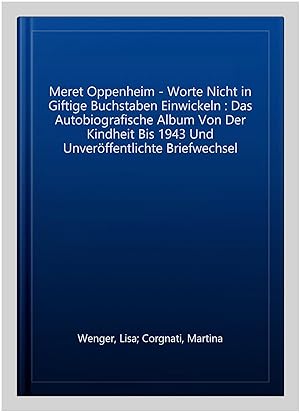 Meret Oppenheim - Worte Nicht in Giftige Buchstaben Einwickeln : Das Autobiografische Album Von Der Kindheit Bis 1943 Und Unveröffentlichte Briefwechsel

Wenger, Lisa; Corgnati, Martina